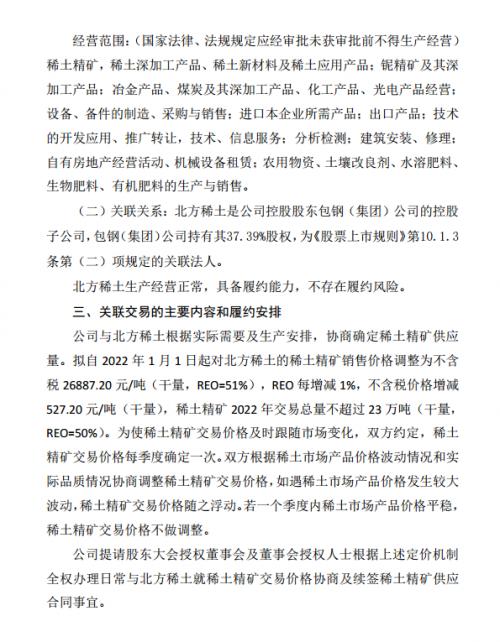 经营范围：（国家法律、法规规定应经审批未获审批前不得生产经营）稀土精矿，稀土深加工产品、稀土新材料及稀土应用产品；铌精矿及其深加工产品；冶金产品、煤炭及其深加工产品、化工产品、光电产品经营；设备、备件的制造、采购与销售；进口本企业所需产品；出口产品；技术的开发应用、推广转让，技术、信息服务；分析检测；建筑安装、修理；自有房地产经营活动、机械设备租赁；农用物资、土壤改良剂、水溶肥料、生物肥料、有机肥料的生产与销售。

（二）关联关系：北方稀土是公司控股股东包钢（集团）公司的控股子公司，包钢（集团）公司持有其37.39%股权，为《股票上市规则》第10.1.3条第（二）项规定的关联法人。

北方稀土生产经营正常，具备履约能力，不存在履约风险。

三、关联交易的主要内容和履约安排

公司与北方稀土根据实际需要及生产安排，协商确定稀土精矿供应量。拟自 2022 年 1 月 1 日起对北方稀土的稀土精矿销售价格调整为不含税 26887.20 元/吨（干量，REO=51%），REO 每增减 1%，不含税价格增减 527.20 元/吨（干量），稀土精矿 2022 年交易总量不超过 23 万吨（干量，REO=50%）。为使稀土精矿交易价格及时跟随市场变化，双方约定，稀土精矿交易价格每季度确定一次。双方根据稀土市场产品价格波动情况和实际品质情况协商调整稀土精矿交易价格，如遇稀土市场产品价格发生较大波动，稀土精矿交易价格随之浮动。若一个季度内稀土市场产品价格平稳，稀土精矿交易价格不做调整。

公司提请股东大会授权董事会及董事会授权人士根据上述定价机制全权办理日常与北方稀土就稀土精矿交易价格协商及续签稀土精矿供应合同事宜。